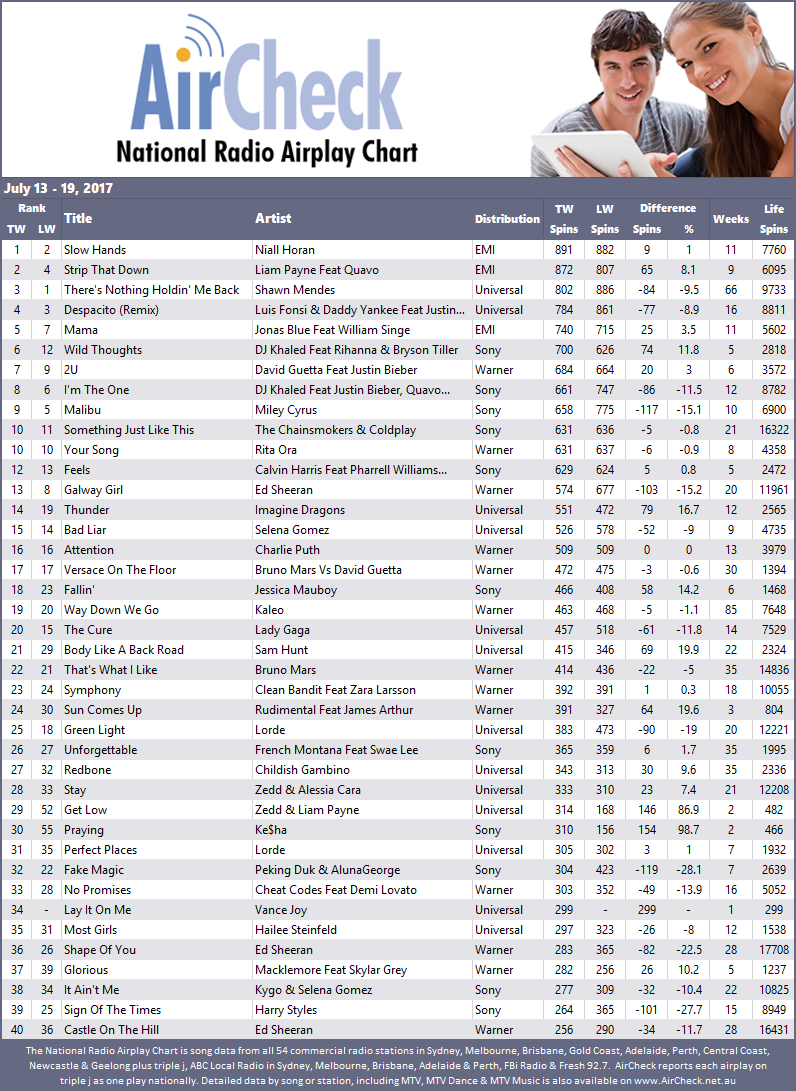 AirCheck
National Radio Airplay Chart

July 13 - 19, 2017

| Rank TW | Rank LW | Title | Artist | Distribution | TW Spins | LW Spins | Difference Spins | Difference % | Weeks | Life Spins |
|---|---|---|---|---|---|---|---|---|---|---|
| 1 | 2 | Slow Hands | Niall Horan | EMI | 891 | 882 | 9 | 1 | 11 | 7760 |
| 2 | 4 | Strip That Down | Liam Payne Feat Quavo | EMI | 872 | 807 | 65 | 8.1 | 9 | 6095 |
| 3 | 1 | There's Nothing Holdin' Me Back | Shawn Mendes | Universal | 802 | 886 | -84 | -9.5 | 66 | 9733 |
| 4 | 3 | Despacito (Remix) | Luis Fonsi & Daddy Yankee Feat Justin... | Universal | 784 | 861 | -77 | -8.9 | 16 | 8811 |
| 5 | 7 | Mama | Jonas Blue Feat William Singe | EMI | 740 | 715 | 25 | 3.5 | 11 | 5602 |
| 6 | 12 | Wild Thoughts | DJ Khaled Feat Rihanna & Bryson Tiller | Sony | 700 | 626 | 74 | 11.8 | 5 | 2818 |
| 7 | 9 | 2U | David Guetta Feat Justin Bieber | Warner | 684 | 664 | 20 | 3 | 6 | 3572 |
| 8 | 6 | I'm The One | DJ Khaled Feat Justin Bieber, Quavo... | Sony | 661 | 747 | -86 | -11.5 | 12 | 8782 |
| 9 | 5 | Malibu | Miley Cyrus | Sony | 658 | 775 | -117 | -15.1 | 10 | 6900 |
| 10 | 11 | Something Just Like This | The Chainsmokers & Coldplay | Sony | 631 | 636 | -5 | -0.8 | 21 | 16322 |
| 10 | 10 | Your Song | Rita Ora | Warner | 631 | 637 | -6 | -0.9 | 8 | 4358 |
| 12 | 13 | Feels | Calvin Harris Feat Pharrell Williams... | Sony | 629 | 624 | 5 | 0.8 | 5 | 2472 |
| 13 | 8 | Galway Girl | Ed Sheeran | Warner | 574 | 677 | -103 | -15.2 | 20 | 11961 |
| 14 | 19 | Thunder | Imagine Dragons | Universal | 551 | 472 | 79 | 16.7 | 12 | 2565 |
| 15 | 14 | Bad Liar | Selena Gomez | Universal | 526 | 578 | -52 | -9 | 9 | 4735 |
| 16 | 16 | Attention | Charlie Puth | Warner | 509 | 509 | 0 | 0 | 13 | 3979 |
| 17 | 17 | Versace On The Floor | Bruno Mars Vs David Guetta | Warner | 472 | 475 | -3 | -0.6 | 30 | 1394 |
| 18 | 23 | Fallin' | Jessica Mauboy | Sony | 466 | 408 | 58 | 14.2 | 6 | 1468 |
| 19 | 20 | Way Down We Go | Kaleo | Warner | 463 | 468 | -5 | -1.1 | 85 | 7648 |
| 20 | 15 | The Cure | Lady Gaga | Universal | 457 | 518 | -61 | -11.8 | 14 | 7529 |
| 21 | 29 | Body Like A Back Road | Sam Hunt | Universal | 415 | 346 | 69 | 19.9 | 22 | 2324 |
| 22 | 21 | That's What I Like | Bruno Mars | Warner | 414 | 436 | -22 | -5 | 35 | 14836 |
| 23 | 24 | Symphony | Clean Bandit Feat Zara Larsson | Warner | 392 | 391 | 1 | 0.3 | 18 | 10055 |
| 24 | 30 | Sun Comes Up | Rudimental Feat James Arthur | Warner | 391 | 327 | 64 | 19.6 | 3 | 804 |
| 25 | 18 | Green Light | Lorde | Universal | 383 | 473 | -90 | -19 | 20 | 12221 |
| 26 | 27 | Unforgettable | French Montana Feat Swae Lee | Sony | 365 | 359 | 6 | 1.7 | 35 | 1995 |
| 27 | 32 | Redbone | Childish Gambino | Universal | 343 | 313 | 30 | 9.6 | 35 | 2336 |
| 28 | 33 | Stay | Zedd & Alessia Cara | Universal | 333 | 310 | 23 | 7.4 | 21 | 12208 |
| 29 | 52 | Get Low | Zedd & Liam Payne | Universal | 314 | 168 | 146 | 86.9 | 2 | 482 |
| 30 | 55 | Praying | Ke$ha | Sony | 310 | 156 | 154 | 98.7 | 2 | 466 |
| 31 | 35 | Perfect Places | Lorde | Universal | 305 | 302 | 3 | 1 | 7 | 1932 |
| 32 | 22 | Fake Magic | Peking Duk & AlunaGeorge | Sony | 304 | 423 | -119 | -28.1 | 7 | 2639 |
| 33 | 28 | No Promises | Cheat Codes Feat Demi Lovato | Warner | 303 | 352 | -49 | -13.9 | 16 | 5052 |
| 34 | - | Lay It On Me | Vance Joy | Universal | 299 | - | 299 | - | 1 | 299 |
| 35 | 31 | Most Girls | Hailee Steinfeld | Universal | 297 | 323 | -26 | -8 | 12 | 1538 |
| 36 | 26 | Shape Of You | Ed Sheeran | Warner | 283 | 365 | -82 | -22.5 | 28 | 17708 |
| 37 | 39 | Glorious | Macklemore Feat Skylar Grey | Warner | 282 | 256 | 26 | 10.2 | 5 | 1237 |
| 38 | 34 | It Ain't Me | Kygo & Selena Gomez | Sony | 277 | 309 | -32 | -10.4 | 22 | 10825 |
| 39 | 25 | Sign Of The Times | Harry Styles | Sony | 264 | 365 | -101 | -27.7 | 15 | 8949 |
| 40 | 36 | Castle On The Hill | Ed Sheeran | Warner | 256 | 290 | -34 | -11.7 | 28 | 16431 |

The National Radio Airplay Chart is song data from all 54 commercial radio stations in Sydney, Melbourne, Brisbane, Gold Coast, Adelaide, Perth, Central Coast, Newcastle & Geelong plus triple j, ABC Local Radio in Sydney, Melbourne, Brisbane, Adelaide & Perth, FBi Radio & Fresh 92.7. AirCheck reports each airplay on triple j as one play nationally. Detailed data by song or station, including MTV, MTV Dance & MTV Music is also available on www.AirCheck.net.au